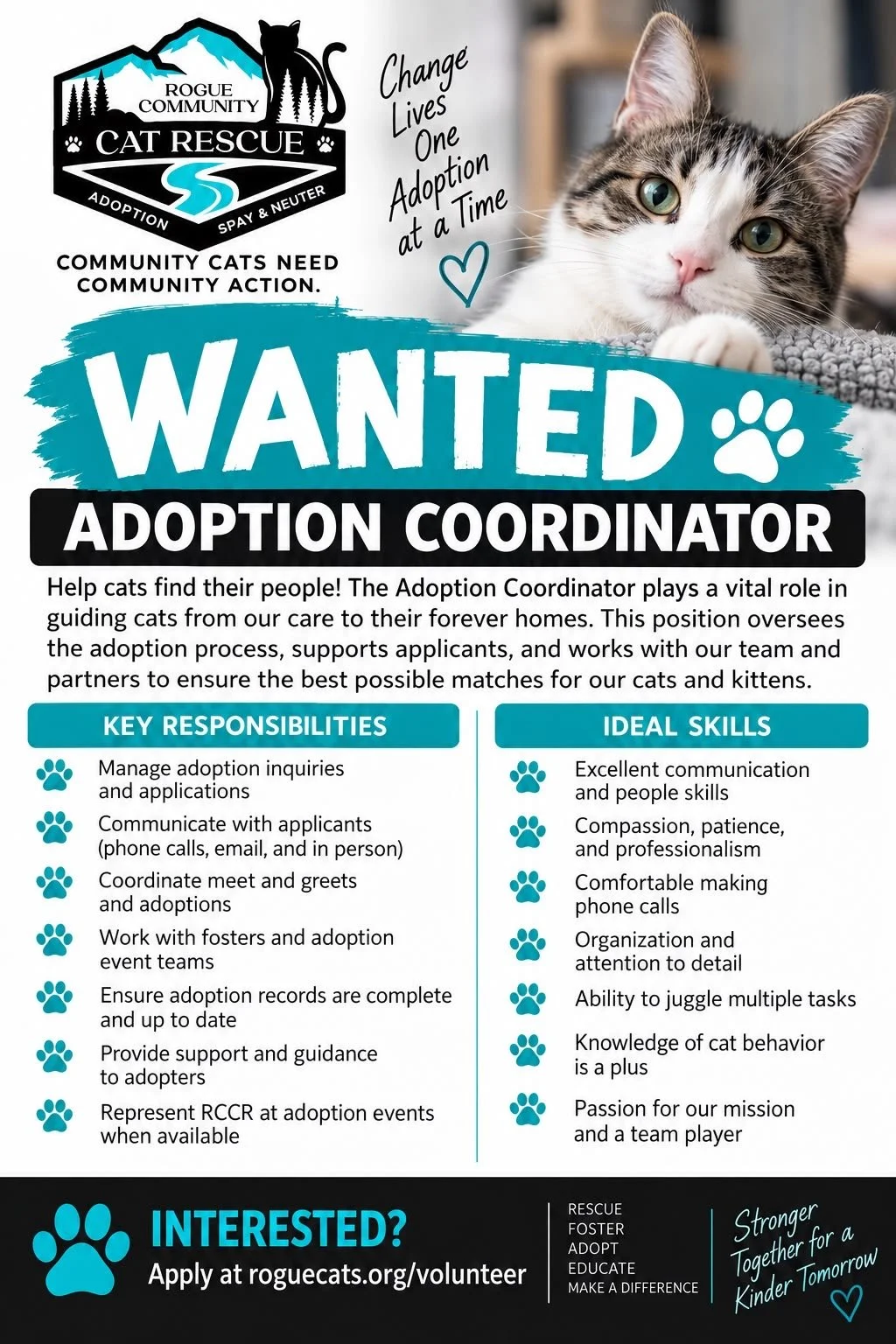 ROGUE COMMUNITY
CAT RESCUE
ADOPTION
SPAY & NEUTER

COMMUNITY CATS NEED COMMUNITY ACTION.

Change Lives One Adoption at a Time

WANTED

ADOPTION COORDINATOR

Help cats find their people! The Adoption Coordinator plays a vital role in guiding cats from our care to their forever homes. This position oversees the adoption process, supports applicants, and works with our team and partners to ensure the best possible matches for our cats and kittens.

KEY RESPONSIBILITIES

Manage adoption inquiries and applications

Communicate with applicants (phone calls, email, and in person)

Coordinate meet and greets and adoptions

Work with fosters and adoption event teams

Ensure adoption records are complete and up to date

Provide support and guidance to adopters

Represent RCCR at adoption events when available

IDEAL SKILLS

Excellent communication and people skills

Compassion, patience, and professionalism

Comfortable making phone calls

Organization and attention to detail

Ability to juggle multiple tasks

Knowledge of cat behavior is a plus

Passion for our mission and a team player

INTERESTED?
Apply at roguecats.org/volunteer

RESCUE
FOSTER
ADOPT
EDUCATE
MAKE A DIFFERENCE

Stronger Together for a Kinder Tomorrow